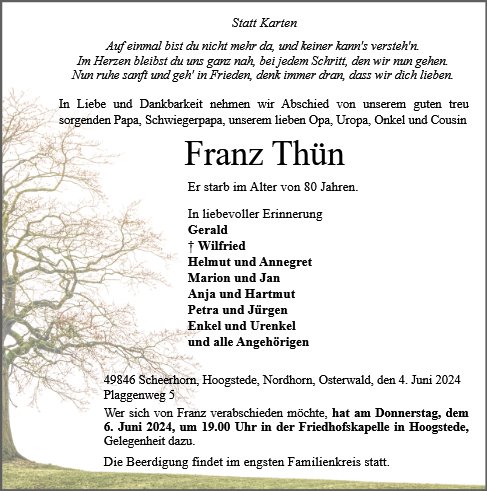 Statt Karten

Auf einmal bist du nicht mehr da, und keiner kann's versteh'n.
Im Herzen bleibst du uns ganz nah, bei jedem Schritt, den wir nun gehen.
Nun ruhe sanft und geh' in Frieden, denk immer dran, dass wir dich lieben.

In Liebe und Dankbarkeit nehmen wir Abschied von unserem guten treu sorgenden Papa, Schwiegerpapa, unserem lieben Opa, Uropa, Onkel und Cousin

Franz Thün

Er starb im Alter von 80 Jahren.

In liebevoller Erinnerung
Gerald
† Wilfried
Helmut und Annegret
Marion und Jan
Anja und Hartmut
Petra und Jürgen
Enkel und Urenkel
und alle Angehörigen

49846 Scheerhorn, Hoogstede, Nordhorn, Osterwald, den 4. Juni 2024
Plaggenweg 5

Wer sich von Franz verabschieden möchte, hat am Donnerstag, dem 6. Juni 2024, um 19.00 Uhr in der Friedhofskapelle in Hoogstede, Gelegenheit dazu.

Die Beerdigung findet im engsten Familienkreis statt.